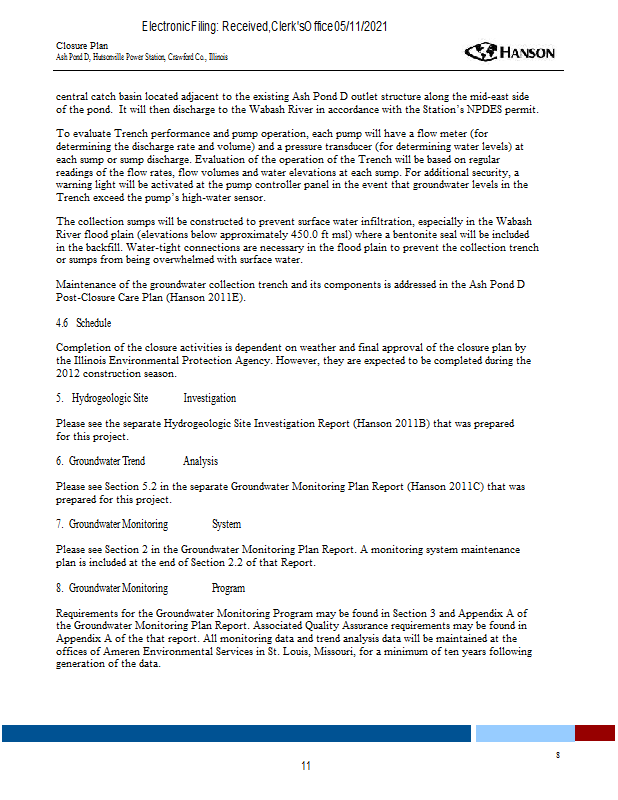 Electronic Filing: Received, Clerk's Office 05/11/2021

Closure Plan
Ash Pond D, Hutsonville Power Station, Crawford Co., Illinois

HANSON

central catch basin located adjacent to the existing Ash Pond D outlet structure along the mid-east side of the pond. It will then discharge to the Wabash River in accordance with the Station's NPDES permit.

To evaluate Trench performance and pump operation, each pump will have a flow meter (for determining the discharge rate and volume) and a pressure transducer (for determining water levels) at each sump or sump discharge. Evaluation of the operation of the Trench will be based on regular readings of the flow rates, flow volumes and water elevations at each sump. For additional security, a warning light will be activated at the pump controller panel in the event that groundwater levels in the Trench exceed the pump's high-water sensor.

The collection sumps will be constructed to prevent surface water infiltration, especially in the Wabash River flood plain (elevations below approximately 450.0 ft msl) where a bentonite seal will be included in the backfill. Water-tight connections are necessary in the flood plain to prevent the collection trench or sumps from being overwhelmed with surface water.

Maintenance of the groundwater collection trench and its components is addressed in the Ash Pond D Post-Closure Care Plan (Hanson 2011E).

4.6 Schedule

Completion of the closure activities is dependent on weather and final approval of the closure plan by the Illinois Environmental Protection Agency. However, they are expected to be completed during the 2012 construction season.

5. Hydrogeologic Site Investigation

Please see the separate Hydrogeologic Site Investigation Report (Hanson 2011B) that was prepared for this project.

6. Groundwater Trend Analysis

Please see Section 5.2 in the separate Groundwater Monitoring Plan Report (Hanson 2011C) that was prepared for this project.

7. Groundwater Monitoring System

Please see Section 2 in the Groundwater Monitoring Plan Report. A monitoring system maintenance plan is included at the end of Section 2.2 of that Report.

8. Groundwater Monitoring Program

Requirements for the Groundwater Monitoring Program may be found in Section 3 and Appendix A of the Groundwater Monitoring Plan Report. Associated Quality Assurance requirements may be found in Appendix A of the that report. All monitoring data and trend analysis data will be maintained at the offices of Ameren Environmental Services in St. Louis, Missouri, for a minimum of ten years following generation of the data.

8

11